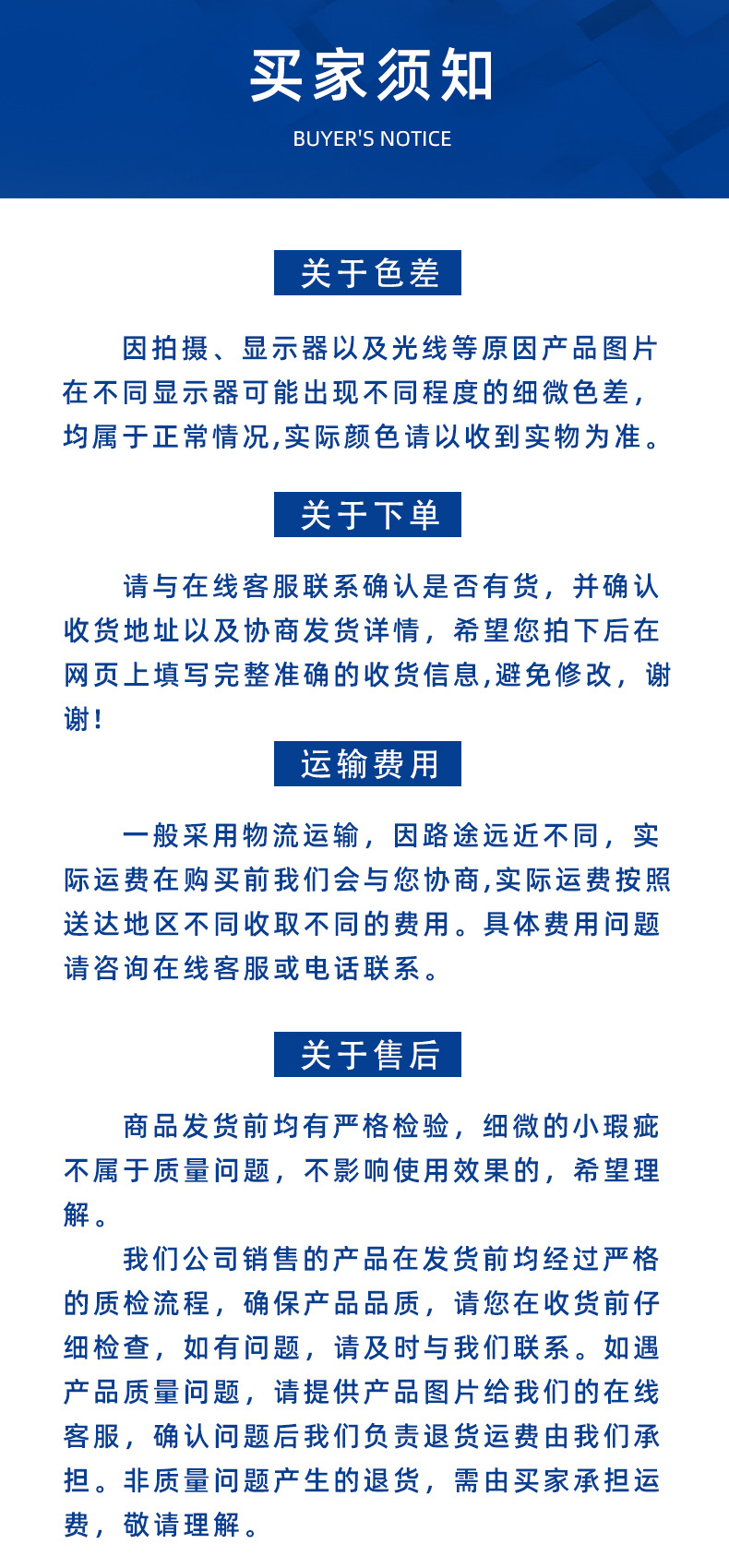 买家须知
BUYER'S NOTICE

关于色差

因拍摄、显示器以及光线等原因产品图片在不同显示器可能出现不同程度的细微色差，均属于正常情况,实际颜色请以收到实物为准。

关于下单

请与在线客服联系确认是否有货，并确认收货地址以及协商发货详情，希望您拍下后在网页上填写完整准确的收货信息,避免修改，谢谢！

运输费用

一般采用物流运输，因路途远近不同，实际运费在购买前我们会与您协商,实际运费按照送达地区不同收取不同的费用。具体费用问题请咨询在线客服或电话联系。

关于售后

商品发货前均有严格检验，细微的小瑕疵不属于质量问题，不影响使用效果的，希望理解。

我们公司销售的产品在发货前均经过严格的质检流程，确保产品品质，请您在收货前仔细检查，如有问题，请及时与我们联系。如遇产品质量问题，请提供产品图片给我们的在线客服，确认问题后我们负责退货运费由我们承担。非质量问题产生的退货，需由买家承担运费，敬请理解。